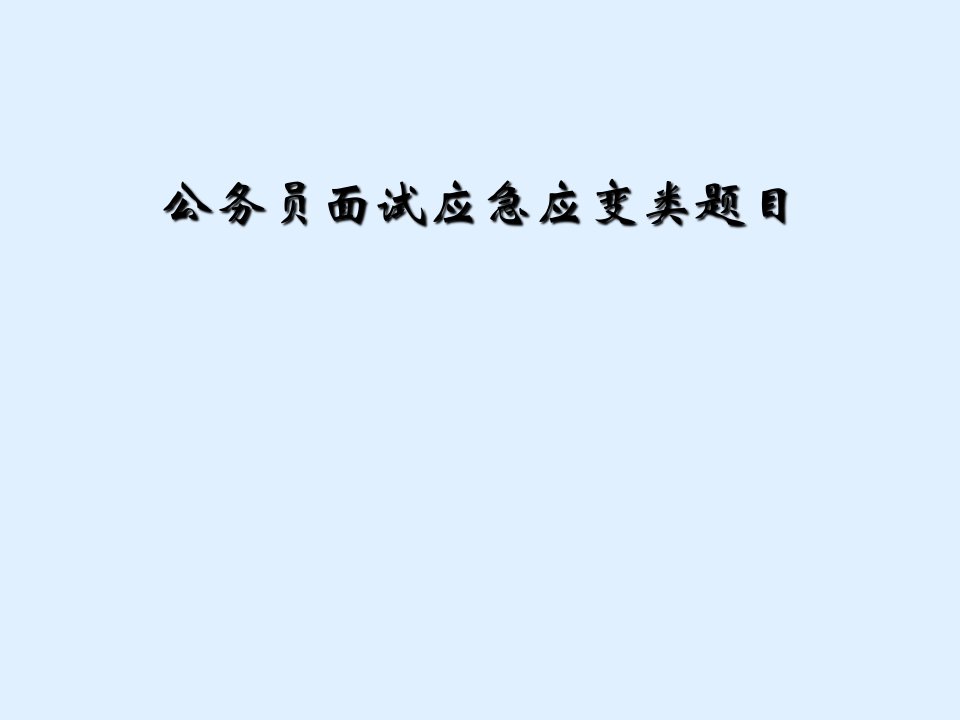 公务员面试应急应变类题目